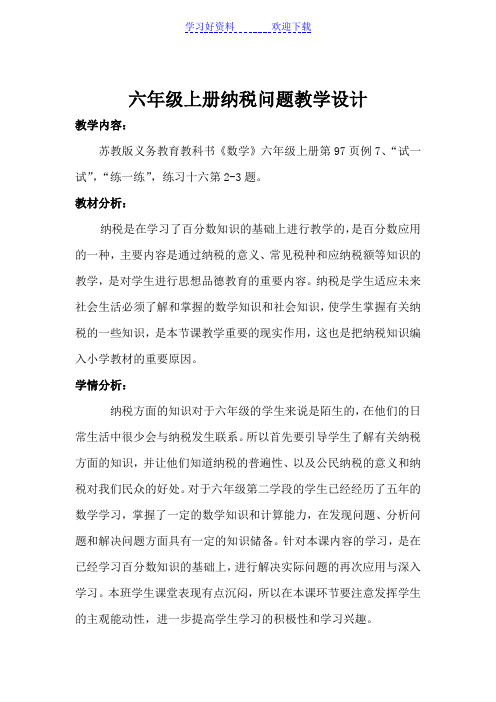 学习好资料　　欢迎下载

六年级上册纳税问题教学设计

教学内容：

苏教版义务教育教科书《数学》六年级上册第 97 页例 7、“试一试”，“练一练”，练习十六第 2-3 题。

教材分析：

纳税是在学习了百分数知识的基础上进行教学的，是百分数应用的一种，主要内容是通过纳税的意义、常见税种和应纳税额等知识的教学，是对学生进行思想品德教育的重要内容。纳税是学生适应未来社会生活必须了解和掌握的数学知识和社会知识，使学生掌握有关纳税的一些知识，是本节课教学重要的现实作用，这也是把纳税知识编入小学教材的重要原因。

学情分析：

纳税方面的知识对于六年级的学生来说是陌生的，在他们的日常生活中很少会与纳税发生联系。所以首先要引导学生了解有关纳税方面的知识，并让他们知道纳税的普遍性、以及公民纳税的意义和纳税对我们民众的好处。对于六年级第二学段的学生已经经历了五年的数学学习，掌握了一定的数学知识和计算能力，在发现问题、分析问题和解决问题方面具有一定的知识储备。针对本课内容的学习，是在已经学习百分数知识的基础上，进行解决实际问题的再次应用与深入学习。本班学生课堂表现有点沉闷，所以在本课环节要注意发挥学生的主观能动性，进一步提高学生学习的积极性和学习兴趣。